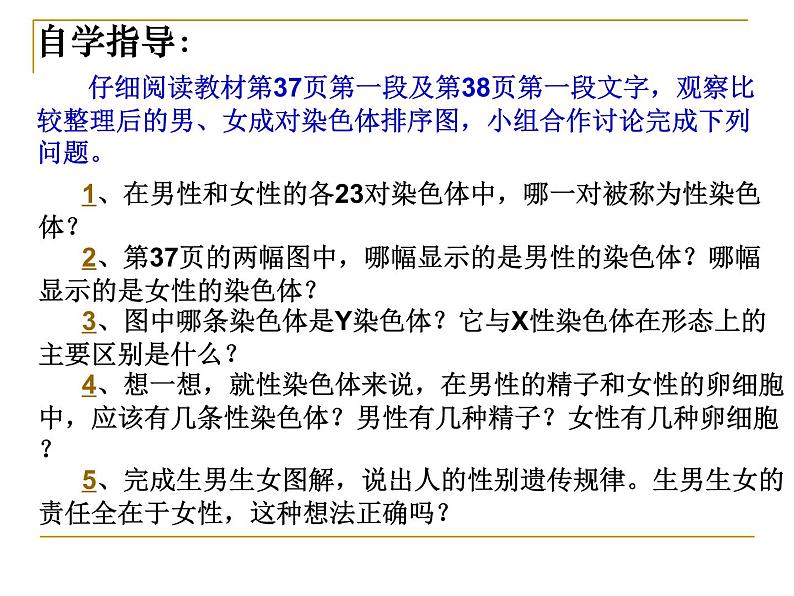 自学指导：

仔细阅读教材第37页第一段及第38页第一段文字，观察比较整理后的男、女成对染色体排序图，小组合作讨论完成下列问题。

1、在男性和女性的各23对染色体中，哪一对被称为性染色体？

2、第37页的两幅图中，哪幅显示的是男性的染色体？哪幅显示的是女性的染色体？

3、图中哪条染色体是Y染色体？它与X性染色体在形态上的主要区别是什么？

4、想一想，就性染色体来说，在男性的精子和女性的卵细胞中，应该有几条性染色体？男性有几种精子？女性有几种卵细胞？

5、完成生男生女图解，说出人的性别遗传规律。生男生女的责任全在于女性，这种想法正确吗？